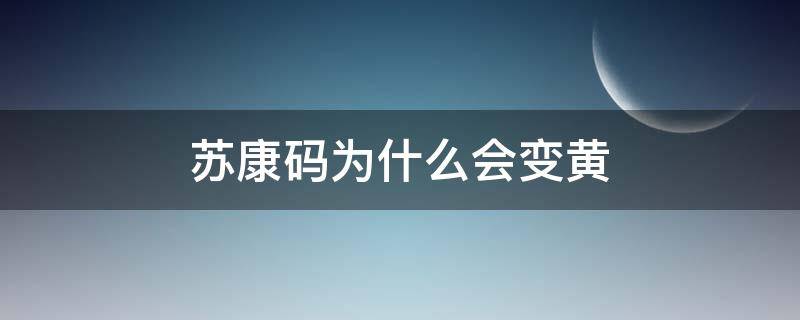 苏康码为什么会变黄